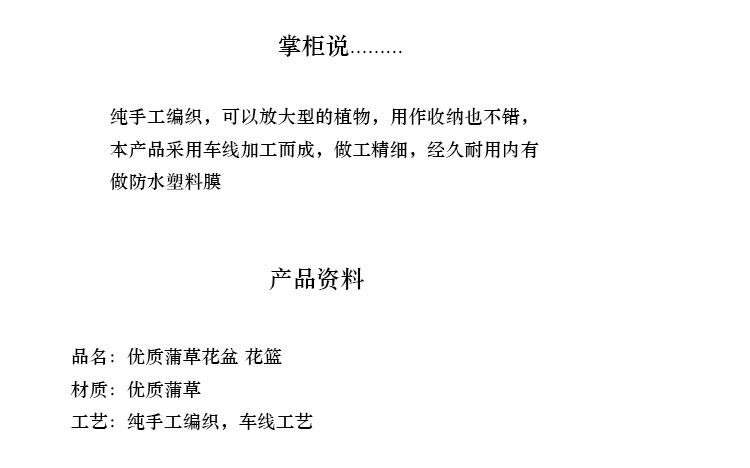 掌柜说………

纯手工编织，可以放大型的植物，用作收纳也不错，本产品采用车线加工而成，做工精细，经久耐用内有做防水塑料膜

产品资料

品名：优质蒲草花盆 花篮
材质：优质蒲草
工艺：纯手工编织，车线工艺